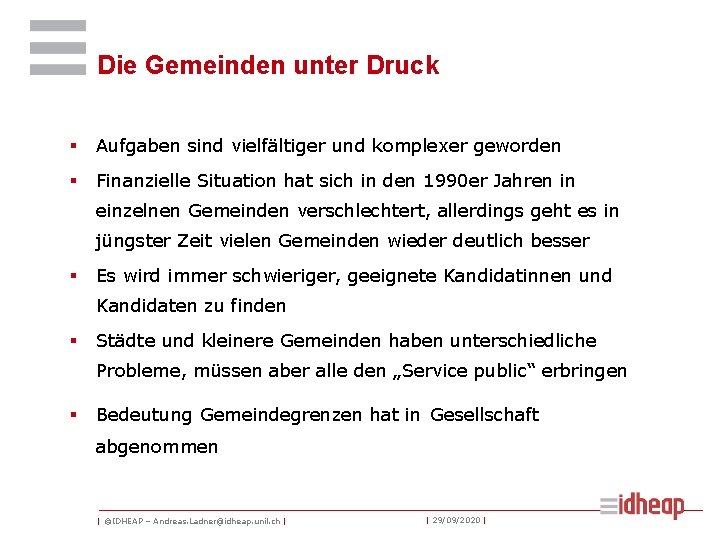 Die Gemeinden unter Druck

▪ Aufgaben sind vielfältiger und komplexer geworden

▪ Finanzielle Situation hat sich in den 1990er Jahren in einzelnen Gemeinden verschlechtert, allerdings geht es in jüngster Zeit vielen Gemeinden wieder deutlich besser

▪ Es wird immer schwieriger, geeignete Kandidatinnen und Kandidaten zu finden

▪ Städte und kleinere Gemeinden haben unterschiedliche Probleme, müssen aber alle den „Service public“ erbringen

▪ Bedeutung Gemeindegrenzen hat in Gesellschaft abgenommen

| ©IDHEAP – Andreas.Ladner@idheap.unil.ch | | 29/09/2020 |

idheap